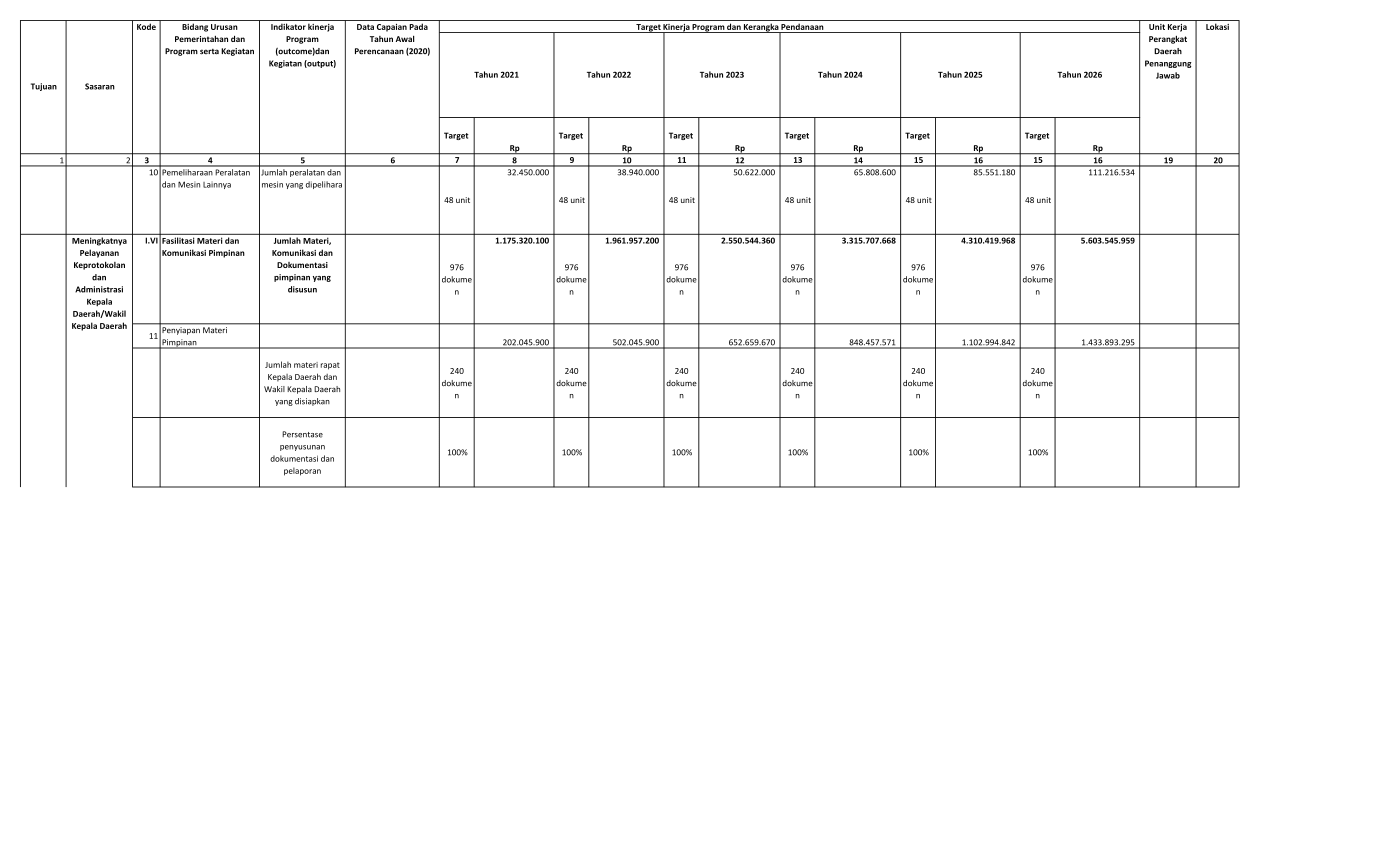 | Tujuan | Sasaran | Kode | Bidang Urusan Pemerintahan dan Program serta Kegiatan | Indikator kinerja Program (outcome)dan Kegiatan (output) | Data Capaian Pada Tahun Awal Perencanaan (2020) | Target Kinerja Program dan Kerangka Pendanaan | | | | | | | | | | | | Unit Kerja Perangkat Daerah Penanggung Jawab | Lokasi |
|---|---|---|---|---|---|---|---|---|---|---|---|---|---|---|---|---|---|---|---|
| | | | | | | Tahun 2021 | | Tahun 2022 | | Tahun 2023 | | Tahun 2024 | | Tahun 2025 | | Tahun 2026 | | | |
| | | | | | | Target | Rp | Target | Rp | Target | Rp | Target | Rp | Target | Rp | Target | Rp | | |
| 1 | 2 | 3 | 4 | 5 | 6 | 7 | 8 | 9 | 10 | 11 | 12 | 13 | 14 | 15 | 16 | 15 | 16 | 19 | 20 |
| | | 10 | Pemeliharaan Peralatan dan Mesin Lainnya | Jumlah peralatan dan mesin yang dipelihara | | 48 unit | 32.450.000 | 48 unit | 38.940.000 | 48 unit | 50.622.000 | 48 unit | 65.808.600 | 48 unit | 85.551.180 | 48 unit | 111.216.534 | | |
| | Meningkatnya Pelayanan Keprotokolan dan Administrasi Kepala Daerah/Wakil Kepala Daerah | I.VI | Fasilitasi Materi dan Komunikasi Pimpinan | Jumlah Materi, Komunikasi dan Dokumentasi pimpinan yang disusun | | 976 dokumen | 1.175.320.100 | 976 dokumen | 1.961.957.200 | 976 dokumen | 2.550.544.360 | 976 dokumen | 3.315.707.668 | 976 dokumen | 4.310.419.968 | 976 dokumen | 5.603.545.959 | | |
| | | 11 | Penyiapan Materi Pimpinan | | | | 202.045.900 | | 502.045.900 | | 652.659.670 | | 848.457.571 | | 1.102.994.842 | | 1.433.893.295 | | |
| | | | | Jumlah materi rapat Kepala Daerah dan Wakil Kepala Daerah yang disiapkan | | 240 dokumen | | 240 dokumen | | 240 dokumen | | 240 dokumen | | 240 dokumen | | 240 dokumen | | | |
| | | | | Persentase penyusunan dokumentasi dan pelaporan | | 100% | | 100% | | 100% | | 100% | | 100% | | 100% | | | |